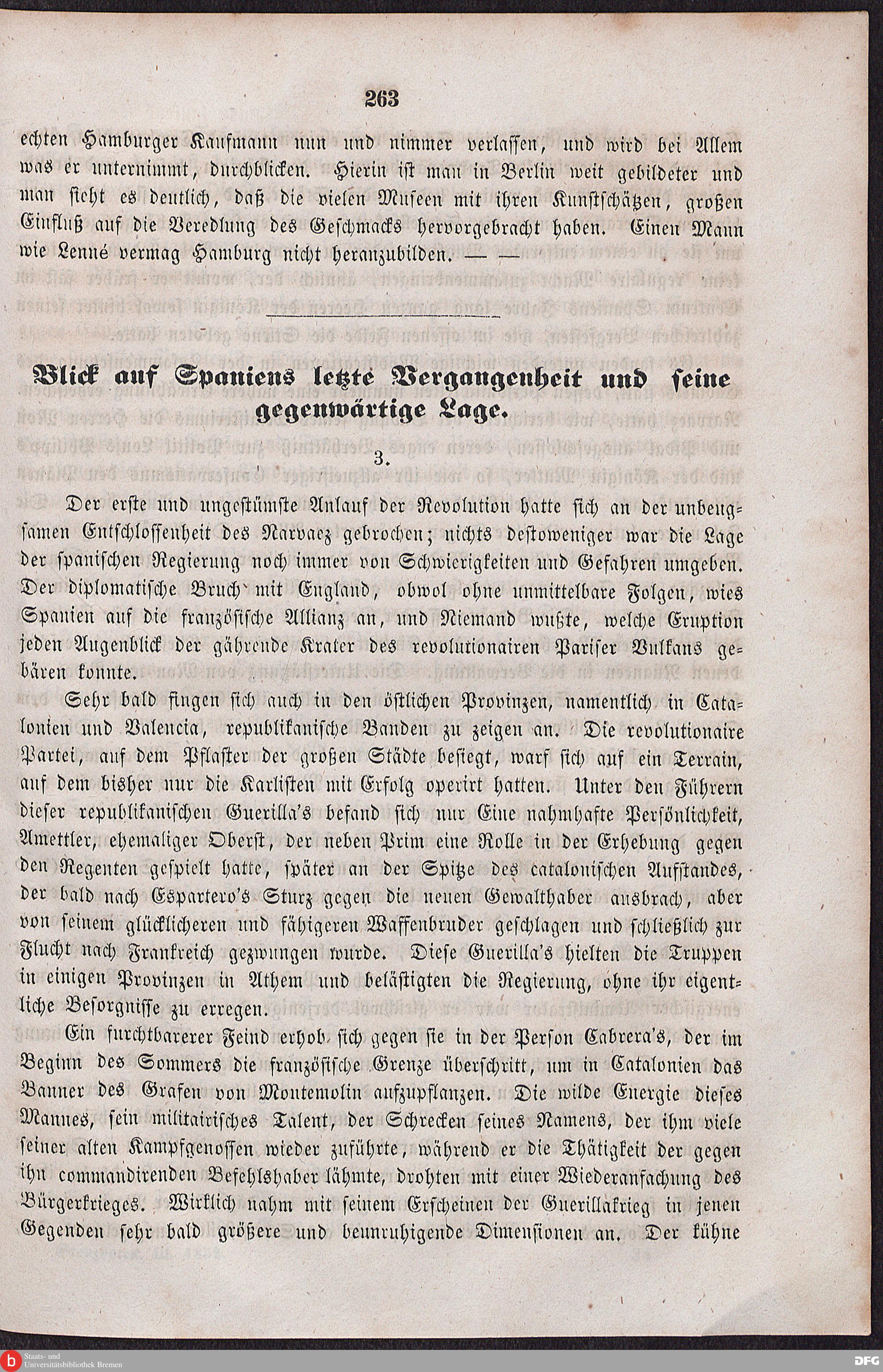 263

echten Hamburger Kaufmann nun und nimmer verlassen, und wird bei Allem was er unternimmt, durchblicken. Hierin ist man in Berlin weit gebildeter und man sieht es deutlich, daß die vielen Museen mit ihren Kunstschätzen, großen Einfluß auf die Veredlung des Geschmacks hervorgebracht haben. Einen Mann wie Lenné vermag Hamburg nicht heranzubilden. — —

Blick auf Spaniens letzte Vergangenheit und seine gegenwärtige Lage.

3.

Der erste und ungestümste Anlauf der Revolution hatte sich an der unbeugsamen Entschlossenheit des Narvaez gebrochen; nichts destoweniger war die Lage der spanischen Regierung noch immer von Schwierigkeiten und Gefahren umgeben. Der diplomatische Bruch mit England, obwol ohne unmittelbare Folgen, wies Spanien auf die französische Allianz an, und Niemand wußte, welche Eruption jeden Augenblick der gährende Krater des revolutionairen Pariser Vulkans gebären konnte.

Sehr bald fingen sich auch in den östlichen Provinzen, namentlich in Catalonien und Valencia, republikanische Banden zu zeigen an. Die revolutionaire Partei, auf dem Pflaster der großen Städte besiegt, warf sich auf ein Terrain, auf dem bisher nur die Karlisten mit Erfolg operirt hatten. Unter den Führern dieser republikanischen Guerilla's befand sich nur Eine nahmhafte Persönlichkeit, Amettler, ehemaliger Oberst, der neben Prim eine Rolle in der Erhebung gegen den Regenten gespielt hatte, später an der Spitze des catalonischen Aufstandes, der bald nach Espartero's Sturz gegen die neuen Gewalthaber ausbrach, aber von seinem glücklicheren und fähigeren Waffenbruder geschlagen und schließlich zur Flucht nach Frankreich gezwungen wurde. Diese Guerilla's hielten die Truppen in einigen Provinzen in Athem und belästigten die Regierung, ohne ihr eigentliche Besorgnisse zu erregen.

Ein furchtbarerer Feind erhob sich gegen sie in der Person Cabrera's, der im Beginn des Sommers die französische Grenze überschritt, um in Catalonien das Banner des Grafen von Montemolin aufzupflanzen. Die wilde Energie dieses Mannes, sein militairisches Talent, der Schrecken seines Namens, der ihm viele seiner alten Kampfgenossen wieder zuführte, während er die Thätigkeit der gegen ihn commandirenden Befehlshaber lähmte, drohten mit einer Wiederanfachung des Bürgerkrieges. Wirklich nahm mit seinem Erscheinen der Guerillakrieg in jenen Gegenden sehr bald größere und beunruhigende Dimensionen an. Der kühne

Staats- und Universitätsbibliothek Bremen
DFG